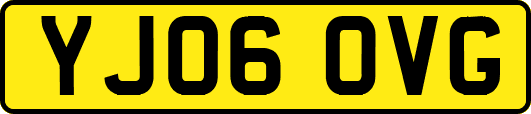 YJ06 OVG